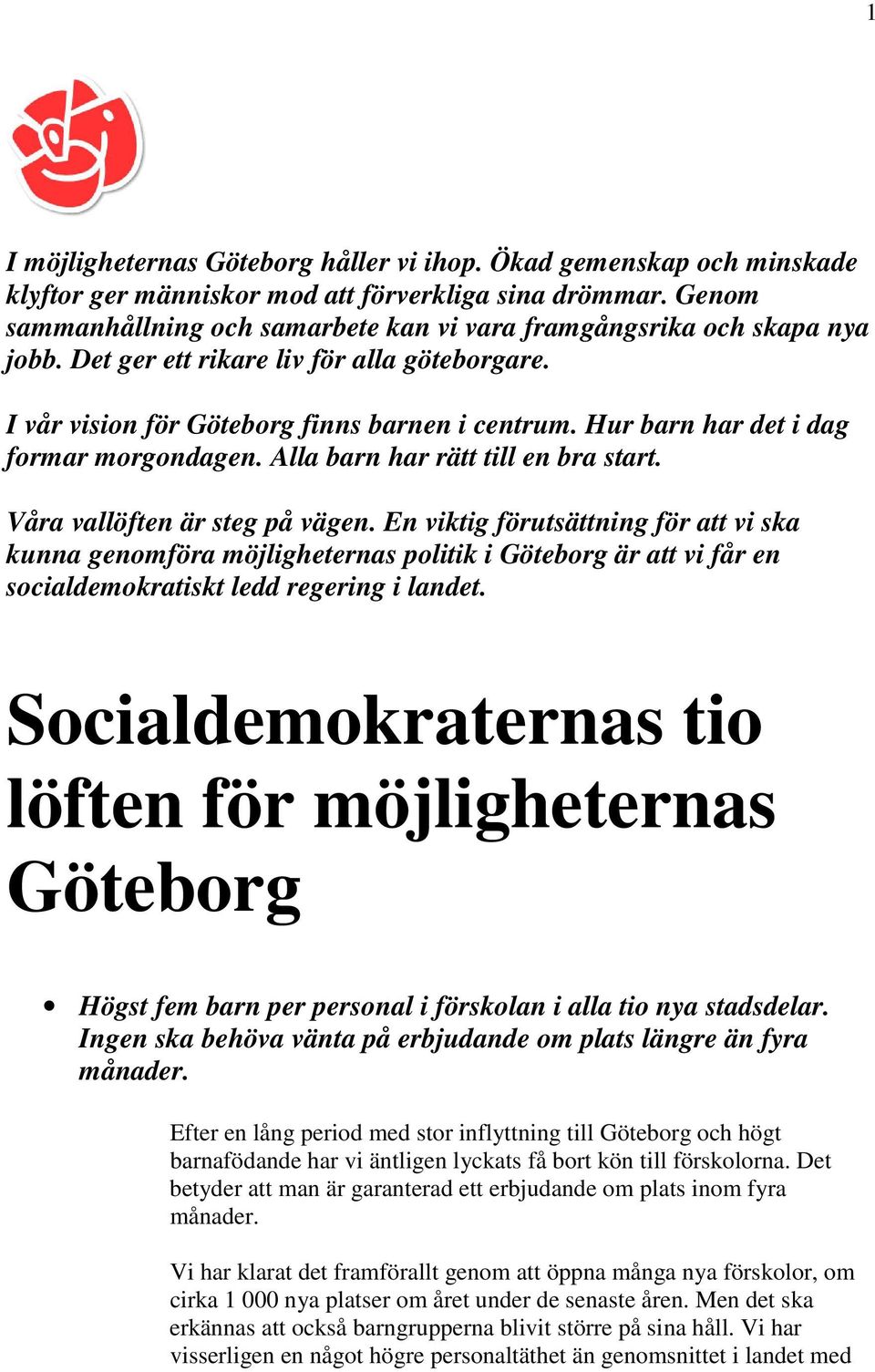 1

I möjligheternas Göteborg håller vi ihop. Ökad gemenskap och minskade klyftor ger människor mod att förverkliga sina drömmar. Genom sammanhållning och samarbete kan vi vara framgångsrika och skapa nya jobb. Det ger ett rikare liv för alla göteborgare.

I vår vision för Göteborg finns barnen i centrum. Hur barn har det i dag formar morgondagen. Alla barn har rätt till en bra start.

Våra vallöften är steg på vägen. En viktig förutsättning för att vi ska kunna genomföra möjligheternas politik i Göteborg är att vi får en socialdemokratiskt ledd regering i landet.

Socialdemokraternas tio löften för möjligheternas Göteborg

• Högst fem barn per personal i förskolan i alla tio nya stadsdelar. Ingen ska behöva vänta på erbjudande om plats längre än fyra månader.

Efter en lång period med stor inflyttning till Göteborg och högt barnafödande har vi äntligen lyckats få bort kön till förskolorna. Det betyder att man är garanterad ett erbjudande om plats inom fyra månader.

Vi har klarat det framförallt genom att öppna många nya förskolor, om cirka 1 000 nya platser om året under de senaste åren. Men det ska erkännas att också barngrupperna blivit större på sina håll. Vi har visserligen en något högre personaltäthet än genomsnittet i landet med